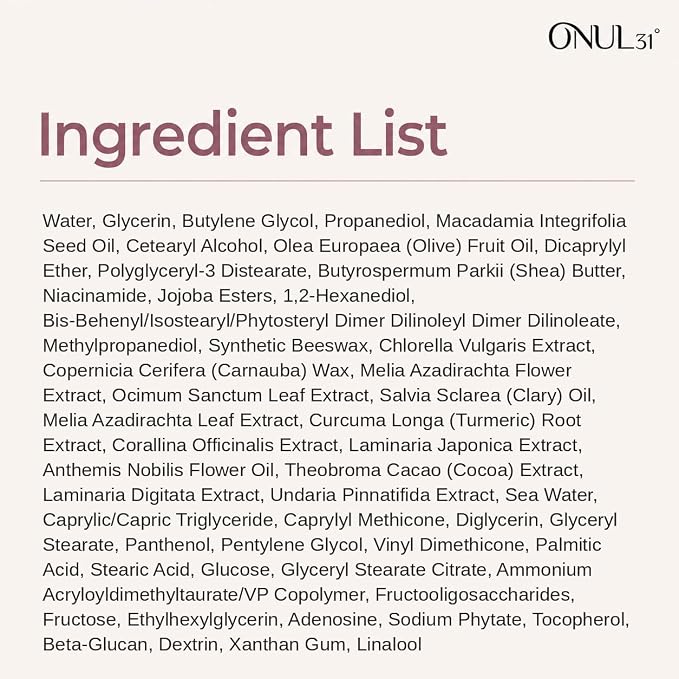 ONUL31°

Ingredient List

Water, Glycerin, Butylene Glycol, Propanediol, Macadamia Integrifolia Seed Oil, Cetearyl Alcohol, Olea Europaea (Olive) Fruit Oil, Dicaprylyl Ether, Polyglyceryl-3 Distearate, Butyrospermum Parkii (Shea) Butter, Niacinamide, Jojoba Esters, 1,2-Hexanediol, Bis-Behenyl/Isostearyl/Phytosteryl Dimer Dilinoleyl Dimer Dilinoleate, Methylpropanediol, Synthetic Beeswax, Chlorella Vulgaris Extract, Copernicia Cerifera (Carnauba) Wax, Melia Azadirachta Flower Extract, Ocimum Sanctum Leaf Extract, Salvia Sclarea (Clary) Oil, Melia Azadirachta Leaf Extract, Curcuma Longa (Turmeric) Root Extract, Corallina Officinalis Extract, Laminaria Japonica Extract, Anthemis Nobilis Flower Oil, Theobroma Cacao (Cocoa) Extract, Laminaria Digitata Extract, Undaria Pinnatifida Extract, Sea Water, Caprylic/Capric Triglyceride, Caprylyl Methicone, Diglycerin, Glyceryl Stearate, Panthenol, Pentylene Glycol, Vinyl Dimethicone, Palmitic Acid, Stearic Acid, Glucose, Glyceryl Stearate Citrate, Ammonium Acryloyldimethyltaurate/VP Copolymer, Fructooligosaccharides, Fructose, Ethylhexylglycerin, Adenosine, Sodium Phytate, Tocopherol, Beta-Glucan, Dextrin, Xanthan Gum, Linalool